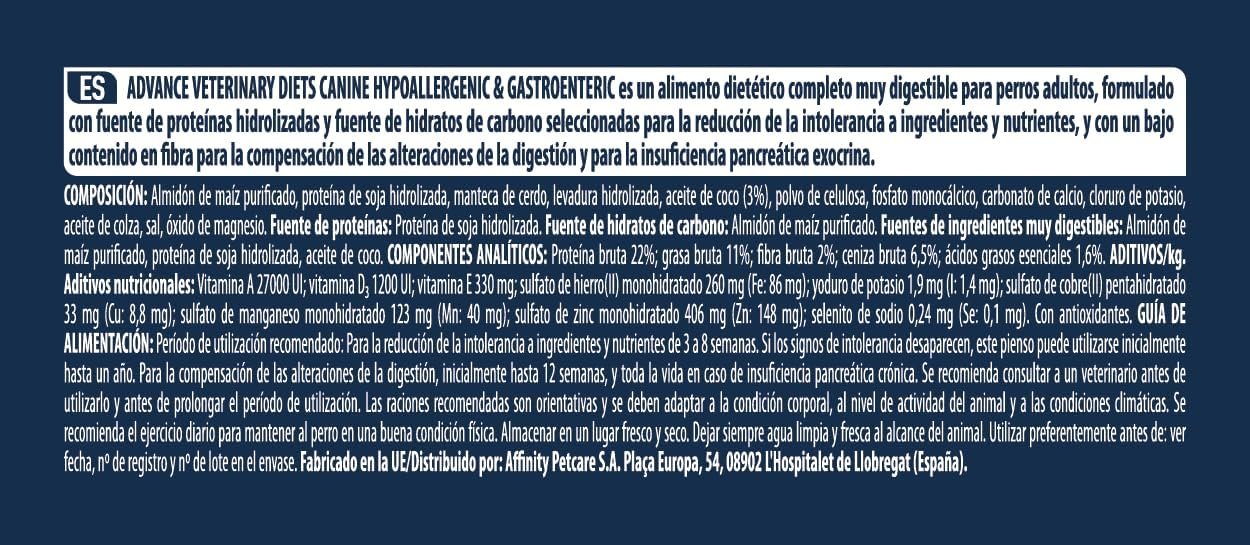 ES ADVANCE VETERINARY DIETS CANINE HYPOALLERGENIC & GASTROENTERIC es un alimento dietético completo muy digestible para perros adultos, formulado con fuente de proteínas hidrolizadas y fuente de hidratos de carbono seleccionadas para la reducción de la intolerancia a ingredientes y nutrientes, y con un bajo contenido en fibra para la compensación de las alteraciones de la digestión y para la insuficiencia pancreática exocrina.

COMPOSICIÓN: Almidón de maíz purificado, proteína de soja hidrolizada, manteca de cerdo, levadura hidrolizada, aceite de coco (3%), polvo de celulosa, fosfato monocálcico, carbonato de calcio, cloruro de potasio, aceite de colza, sal, óxido de magnesio. Fuente de proteínas: Proteína de soja hidrolizada. Fuente de hidratos de carbono: Almidón de maíz purificado. Fuentes de ingredientes muy digestibles: Almidón de maíz purificado, proteína de soja hidrolizada, aceite de coco. COMPONENTES ANALÍTICOS: Proteína bruta 22%; grasa bruta 11%; fibra bruta 2%; ceniza bruta 6,5%; ácidos grasos esenciales 1,6%. ADITIVOS/kg. Aditivos nutricionales: Vitamina A 27000 UI; vitamina $D_3$ 1200 UI; vitamina E 330 mg; sulfato de hierro(II) monohidratado 260 mg (Fe: 86 mg); yoduro de potasio 1,9 mg (I: 1,4 mg); sulfato de cobre(II) pentahidratado 33 mg (Cu: 8,8 mg); sulfato de manganeso monohidratado 123 mg (Mn: 40 mg); sulfato de zinc monohidratado 406 mg (Zn: 148 mg); selenito de sodio 0,24 mg (Se: 0,1 mg). Con antioxidantes. GUÍA DE ALIMENTACIÓN: Período de utilización recomendado: Para la reducción de la intolerancia a ingredientes y nutrientes de 3 a 8 semanas. Si los signos de intolerancia desaparecen, este pienso puede utilizarse inicialmente hasta un año. Para la compensación de las alteraciones de la digestión, inicialmente hasta 12 semanas, y toda la vida en caso de insuficiencia pancreática crónica. Se recomienda consultar a un veterinario antes de utilizarlo y antes de prolongar el período de utilización. Las raciones recomendadas son orientativas y se deben adaptar a la condición corporal, al nivel de actividad del animal y a las condiciones climáticas. Se recomienda el ejercicio diario para mantener al perro en una buena condición física. Almacenar en un lugar fresco y seco. Dejar siempre agua limpia y fresca al alcance del animal. Utilizar preferentemente antes de: ver fecha, nº de registro y nº de lote en el envase. Fabricado en la UE/Distribuido por: Affinity Petcare S.A. Plaça Europa, 54, 08902 L'Hospitalet de Llobregat (España).